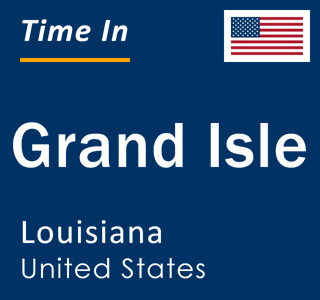 Time In

Grand Isle

Louisiana
United States